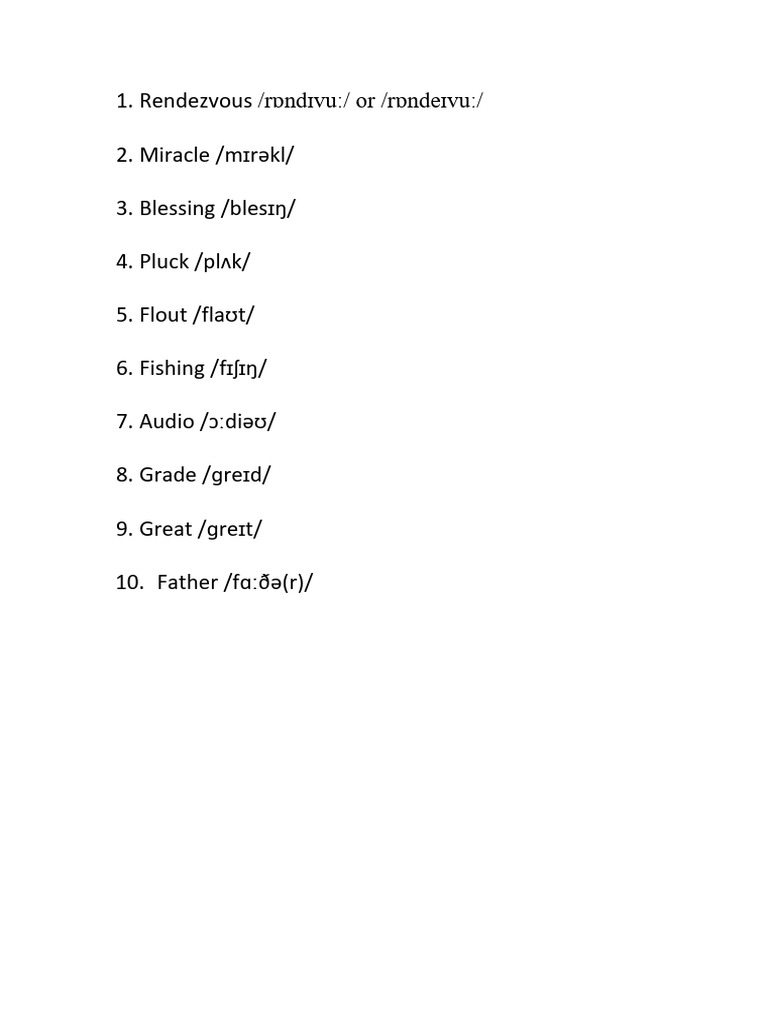 1. Rendezvous /rɒndɪvuː/ or /rɒndeɪvuː/

2. Miracle /mɪrəkl/

3. Blessing /blesɪŋ/

4. Pluck /plʌk/

5. Flout /flaʊt/

6. Fishing /fɪʃɪŋ/

7. Audio /ɔːdiəʊ/

8. Grade /greɪd/

9. Great /greɪt/

10. Father /fɑːðə(r)/